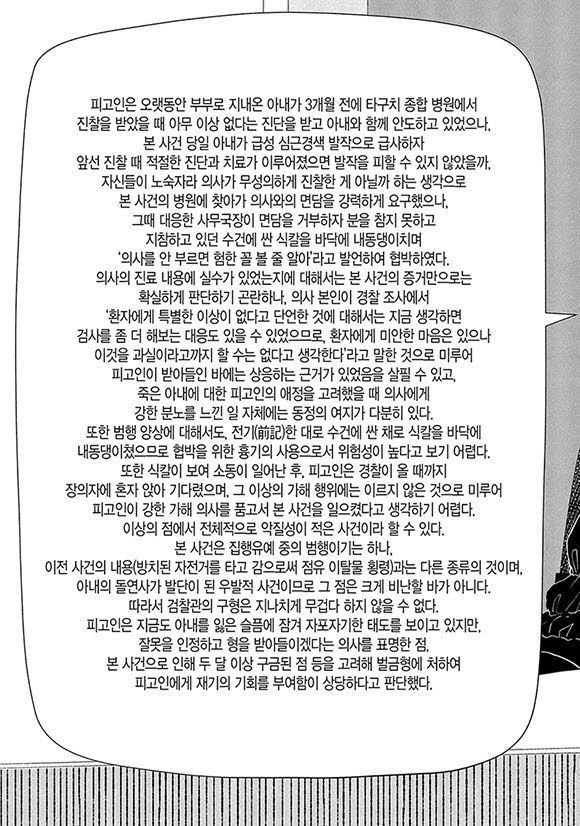 피고인은 오랫동안 부부로 지내온 아내가 3개월 전에 타구치 종합 병원에서 진찰을 받았을 때 아무 이상 없다는 진단을 받고 아내와 함께 안도하고 있었으나, 본 사건 당일 아내가 급성 심근경색 발작으로 급사하자 앞선 진찰 때 적절한 진단과 치료가 이루어졌으면 발작을 피할 수 있지 않았을까, 자신들이 노숙자라 의사가 무성의하게 진찰한 게 아닐까 하는 생각으로 본 사건의 병원에 찾아가 의사와의 면담을 강력하게 요구했으나, 그때 대응한 사무국장이 면담을 거부하자 분을 참지 못하고 지참하고 있던 수건에 싼 식칼을 바닥에 내동댕이치며 '의사를 안 부르면 험한 꼴 볼 줄 알아'라고 발언하여 협박하였다.
의사의 진료 내용에 실수가 있었는지에 대해서는 본 사건의 증거만으로는 확실하게 판단하기 곤란하나, 의사 본인이 경찰 조사에서 '환자에게 특별한 이상이 없다고 단언한 것에 대해서는 지금 생각하면 검사를 좀 더 해보는 대응도 있을 수 있었으므로, 환자에게 미안한 마음은 있으나 이것을 과실이라고까지 할 수는 없다고 생각한다'라고 말한 것으로 미루어 피고인이 받아들인 바에는 상응하는 근거가 있었음을 살필 수 있고, 죽은 아내에 대한 피고인의 애정을 고려했을 때 의사에게 강한 분노를 느낀 일 자체에는 동정의 여지가 다분히 있다.
또한 범행 양상에 대해서도, 전기(前記)한 대로 수건에 싼 채로 식칼을 바닥에 내동댕이쳤으므로 협박을 위한 흉기의 사용으로서 위험성이 높다고 보기 어렵다.
또한 식칼이 보여 소동이 일어난 후, 피고인은 경찰이 올 때까지 장의자에 혼자 앉아 기다렸으며, 그 이상의 가해 행위에는 이르지 않은 것으로 미루어 피고인이 강한 가해 의사를 품고서 본 사건을 일으켰다고 생각하기 어렵다.
이상의 점에서 전체적으로 악질성이 적은 사건이라 할 수 있다.
본 사건은 집행유예 중의 범행이기는 하나, 이전 사건의 내용(방치된 자전거를 타고 감으로써 점유 이탈물 횡령)과는 다른 종류의 것이며, 아내의 돌연사가 발단이 된 우발적 사건이므로 그 점은 크게 비난할 바가 아니다.
따라서 검찰관의 구형은 지나치게 무겁다 하지 않을 수 없다.
피고인은 지금도 아내를 잃은 슬픔에 잠겨 자포자기한 태도를 보이고 있지만, 잘못을 인정하고 형을 받아들이겠다는 의사를 표명한 점, 본 사건으로 인해 두 달 이상 구금된 점 등을 고려해 벌금형에 처하여 피고인에게 재기의 기회를 부여함이 상당하다고 판단했다.